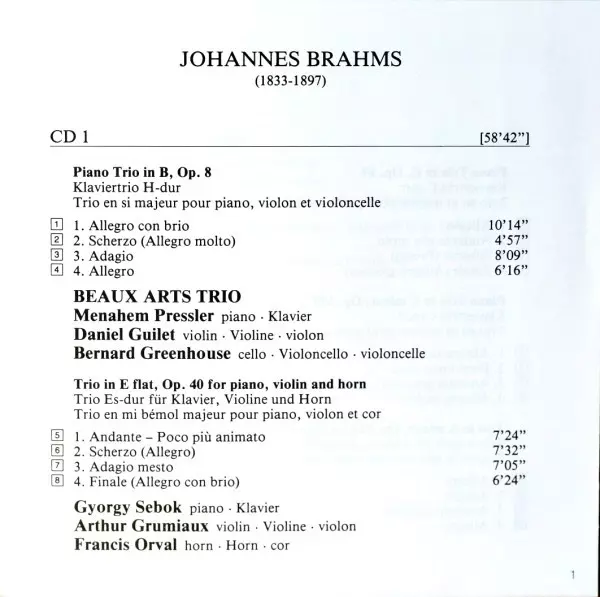 JOHANNES BRAHMS
(1833-1897)

CD 1 [58'42"]

Piano Trio in B, Op. 8
Klaviertrio H-dur
Trio en si majeur pour piano, violon et violoncelle

1 1. Allegro con brio 10'14"
2 2. Scherzo (Allegro molto) 4'57"
3 3. Adagio 8'09"
4 4. Allegro 6'16"

BEAUX ARTS TRIO
Menahem Pressler piano · Klavier
Daniel Guilet violin · Violine · violon
Bernard Greenhouse cello · Violoncello · violoncelle

Trio in E flat, Op. 40 for piano, violin and horn
Trio Es-dur für Klavier, Violine und Horn
Trio en mi bémol majeur pour piano, violon et cor

5 1. Andante – Poco più animato 7'24"
6 2. Scherzo (Allegro) 7'32"
7 3. Adagio mesto 7'05"
8 4. Finale (Allegro con brio) 6'24"

Gyorgy Sebok piano · Klavier
Arthur Grumiaux violin · Violine · violon
Francis Orval horn · Horn · cor

1